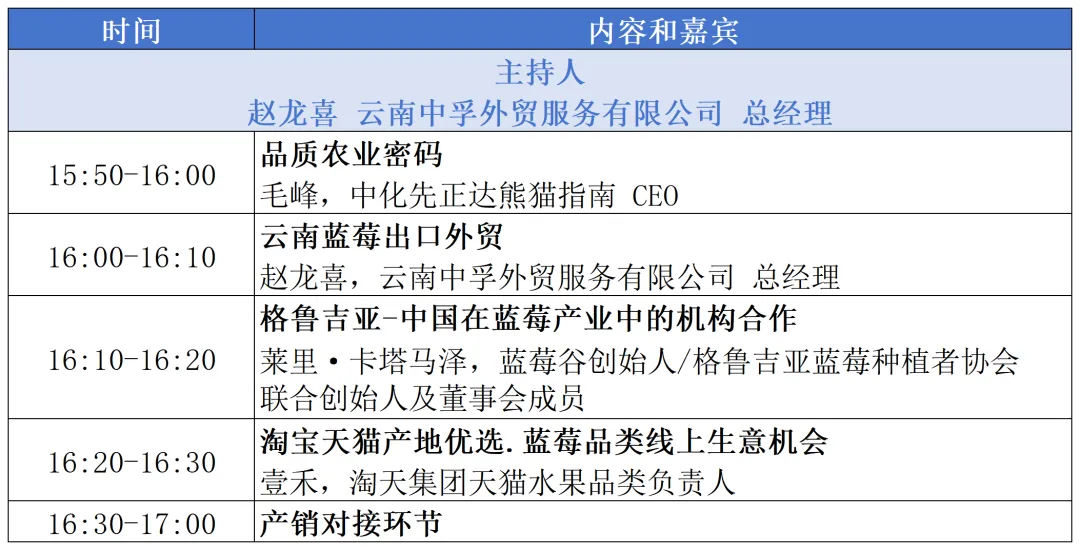 | 时间 | 内容和嘉宾 |
|---|---|
| 主持人 赵龙喜 云南中孚外贸服务有限公司 总经理 | |
| 15:50-16:00 | 品质农业密码 毛峰，中化先正达熊猫指南 CEO |
| 16:00-16:10 | 云南蓝莓出口外贸 赵龙喜，云南中孚外贸服务有限公司 总经理 |
| 16:10-16:20 | 格鲁吉亚-中国在蓝莓产业中的机构合作 莱里·卡塔马泽，蓝莓谷创始人/格鲁吉亚蓝莓种植者协会联合创始人及董事会成员 |
| 16:20-16:30 | 淘宝天猫产地优选.蓝莓品类线上生意机会 壹禾，淘天集团天猫水果品类负责人 |
| 16:30-17:00 | 产销对接环节 |